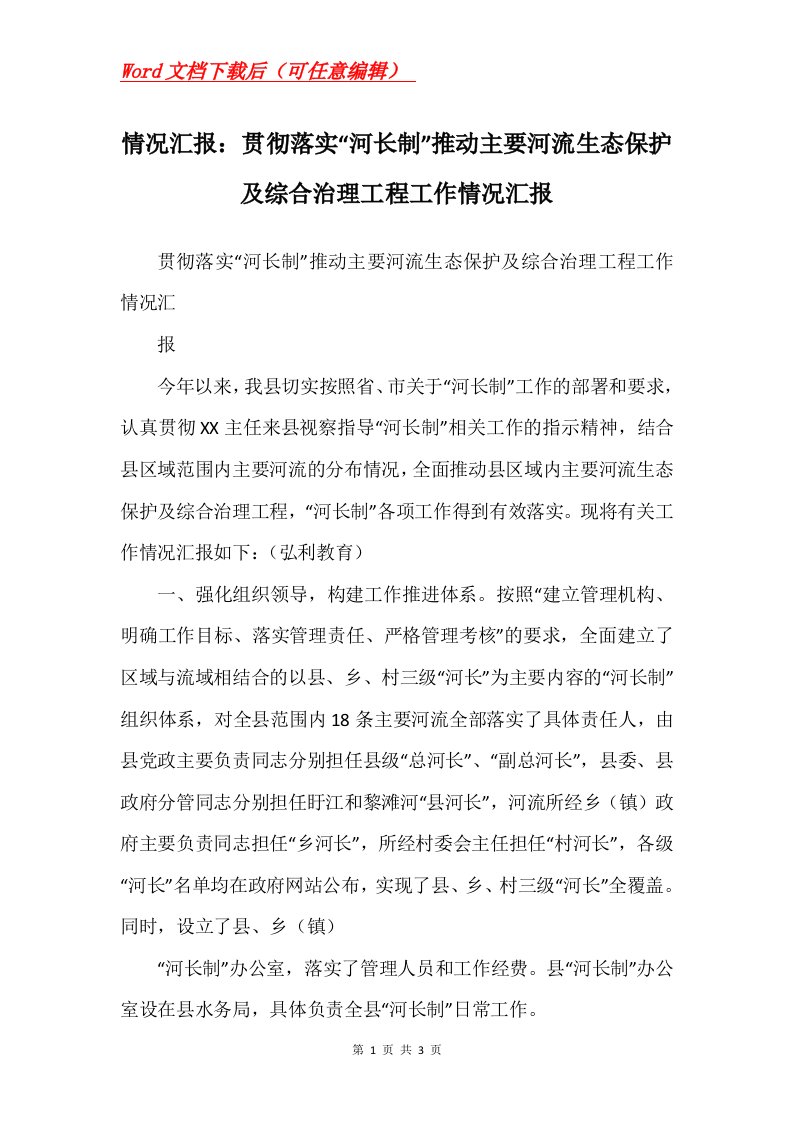 Word文档下载后（可任意编辑）

情况汇报：贯彻落实“河长制”推动主要河流生态保护及综合治理工程工作情况汇报

贯彻落实“河长制”推动主要河流生态保护及综合治理工程工作情况汇

报

今年以来，我县切实按照省、市关于“河长制”工作的部署和要求，认真贯彻XX主任来县视察指导“河长制”相关工作的指示精神，结合县区域范围内主要河流的分布情况，全面推动县区域内主要河流生态保护及综合治理工程，“河长制”各项工作得到有效落实。现将有关工作情况汇报如下：（弘利教育）

一、强化组织领导，构建工作推进体系。按照“建立管理机构、明确工作目标、落实管理责任、严格管理考核”的要求，全面建立了区域与流域相结合的以县、乡、村三级“河长”为主要内容的“河长制”组织体系，对全县范围内18条主要河流全部落实了具体责任人，由县党政主要负责同志分别担任县级“总河长”、“副总河长”，县委、县政府分管同志分别担任盱江和黎滩河“县河长”，河流所经乡（镇）政府主要负责同志担任“乡河长”，所经村委会主任担任“村河长”，各级“河长”名单均在政府网站公布，实现了县、乡、村三级“河长”全覆盖。同时，设立了县、乡（镇）

“河长制”办公室，落实了管理人员和工作经费。县“河长制”办公室设在县水务局，具体负责全县“河长制”日常工作。

第 1 页 共 3 页